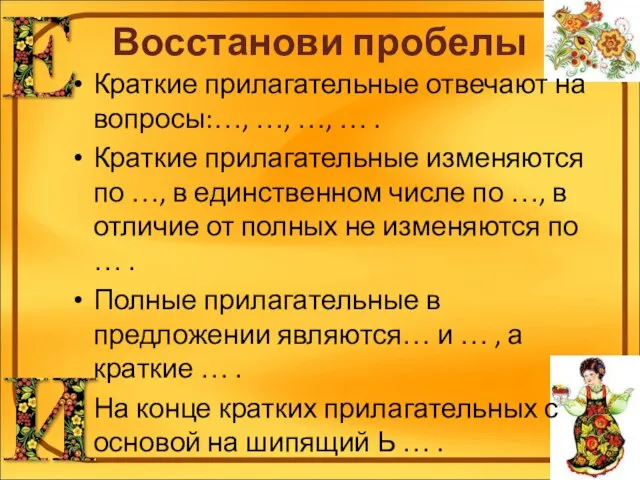 Е

Восстанови пробелы

• Краткие прилагательные отвечают на вопросы:…, …, …, … .

• Краткие прилагательные изменяются по …, в единственном числе по …, в отличие от полных не изменяются по … .

• Полные прилагательные в предложении являются… и … , а краткие … .

И

На конце кратких прилагательных с основой на шипящий Ь … .